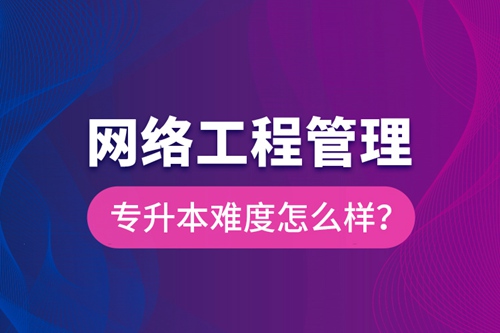 网络工程管理

专升本难度怎么样？